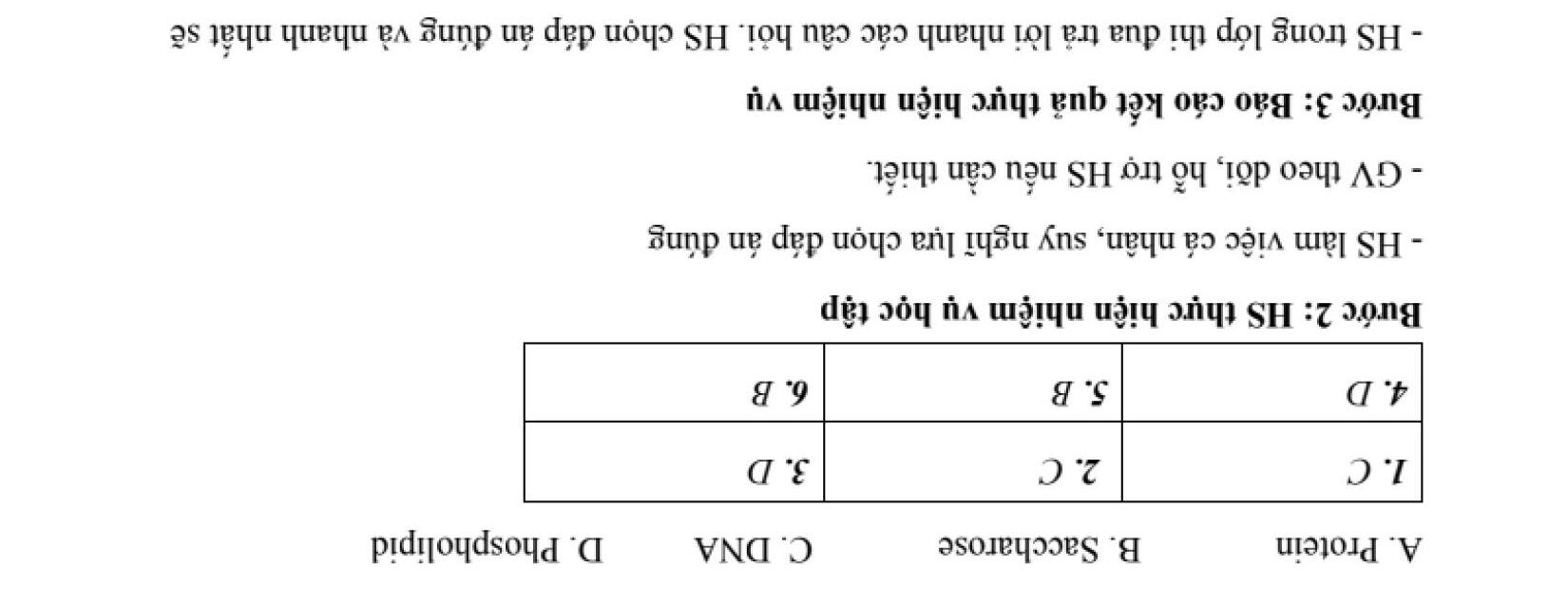 A. Protein B. Saccharose C. DNA D. Phospholipid

| 1. C | 2. C | 3. D |
|---|---|---|
| 4. D | 5. B | 6. B |

Bước 2: HS thực hiện nhiệm vụ học tập

- HS làm việc cá nhân, suy nghĩ lựa chọn đáp án đúng

- GV theo dõi, hỗ trợ HS nếu cần thiết.

Bước 3: Báo cáo kết quả thực hiện nhiệm vụ

- HS trong lớp thi đua trả lời nhanh các câu hỏi. HS chọn đáp án đúng và nhanh nhất sẽ